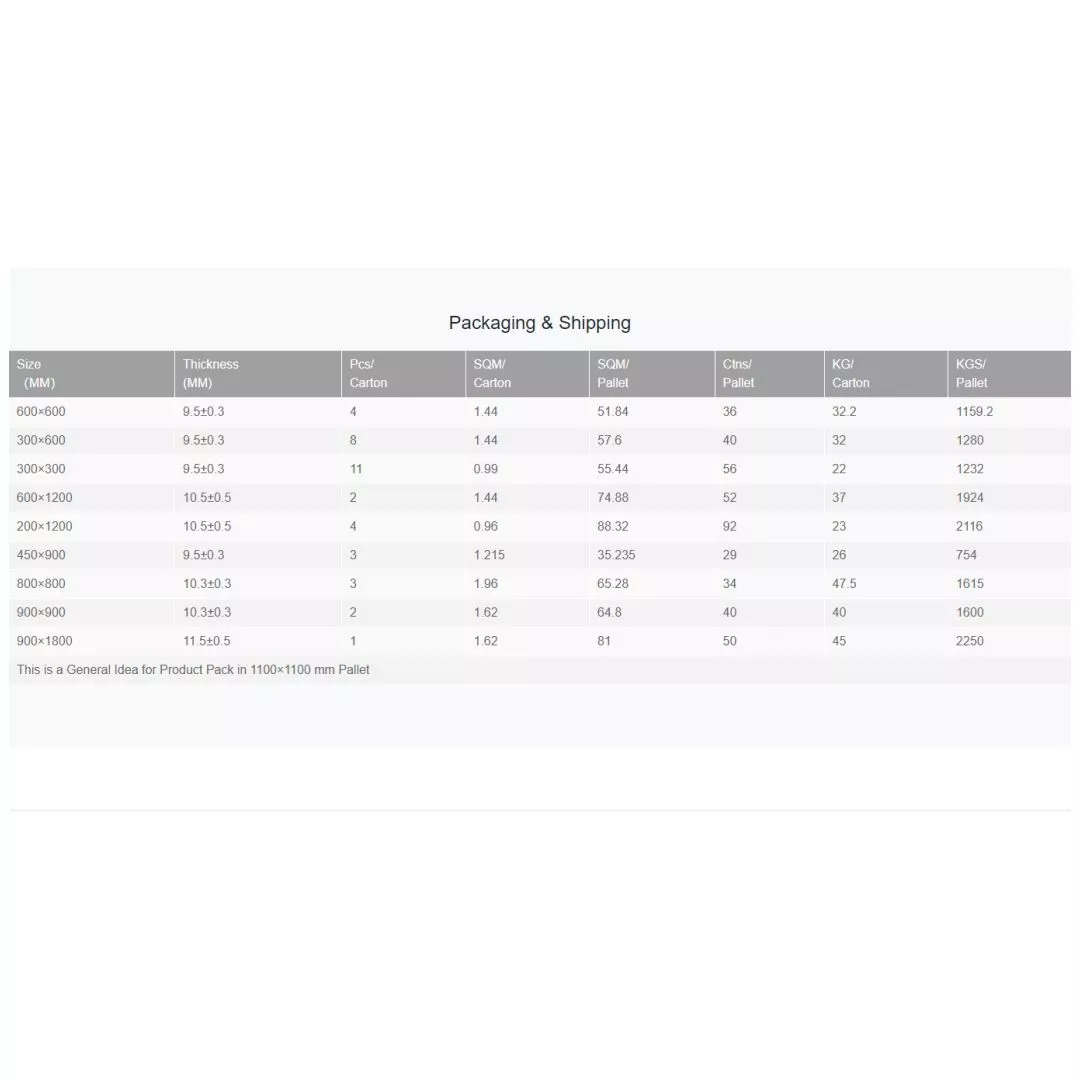 Packaging & Shipping

| Size (MM) | Thickness (MM) | Pcs/ Carton | SQM/ Carton | SQM/ Pallet | Ctns/ Pallet | KG/ Carton | KGS/ Pallet |
|---|---|---|---|---|---|---|---|
| 600×600 | 9.5±0.3 | 4 | 1.44 | 51.84 | 36 | 32.2 | 1159.2 |
| 300×600 | 9.5±0.3 | 8 | 1.44 | 57.6 | 40 | 32 | 1280 |
| 300×300 | 9.5±0.3 | 11 | 0.99 | 55.44 | 56 | 22 | 1232 |
| 600×1200 | 10.5±0.5 | 2 | 1.44 | 74.88 | 52 | 37 | 1924 |
| 200×1200 | 10.5±0.5 | 4 | 0.96 | 88.32 | 92 | 23 | 2116 |
| 450×900 | 9.5±0.3 | 3 | 1.215 | 35.235 | 29 | 26 | 754 |
| 800×800 | 10.3±0.3 | 3 | 1.96 | 65.28 | 34 | 47.5 | 1615 |
| 900×900 | 10.3±0.3 | 2 | 1.62 | 64.8 | 40 | 40 | 1600 |
| 900×1800 | 11.5±0.5 | 1 | 1.62 | 81 | 50 | 45 | 2250 |

This is a General Idea for Product Pack in 1100×1100 mm Pallet